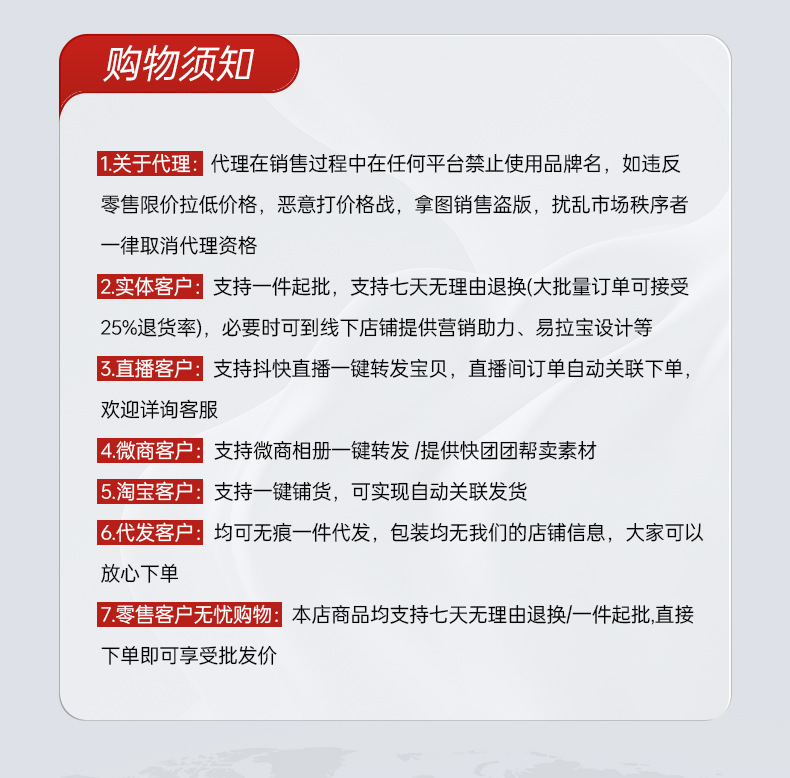 购物须知

1.关于代理：代理在销售过程中在任何平台禁止使用品牌名，如违反零售限价拉低价格，恶意打价格战，拿图销售盗版，扰乱市场秩序者一律取消代理资格

2.实体客户：支持一件起批，支持七天无理由退换(大批量订单可接受25%退货率)，必要时可到线下店铺提供营销助力、易拉宝设计等

3.直播客户：支持抖快直播一键转发宝贝，直播间订单自动关联下单，欢迎详询客服

4.微商客户：支持微商相册一键转发 /提供快团团帮卖素材

5.淘宝客户：支持一键铺货，可实现自动关联发货

6.代发客户：均可无痕一件代发，包装均无我们的店铺信息，大家可以放心下单

7.零售客户无忧购物：本店商品均支持七天无理由退换/一件起批,直接下单即可享受批发价